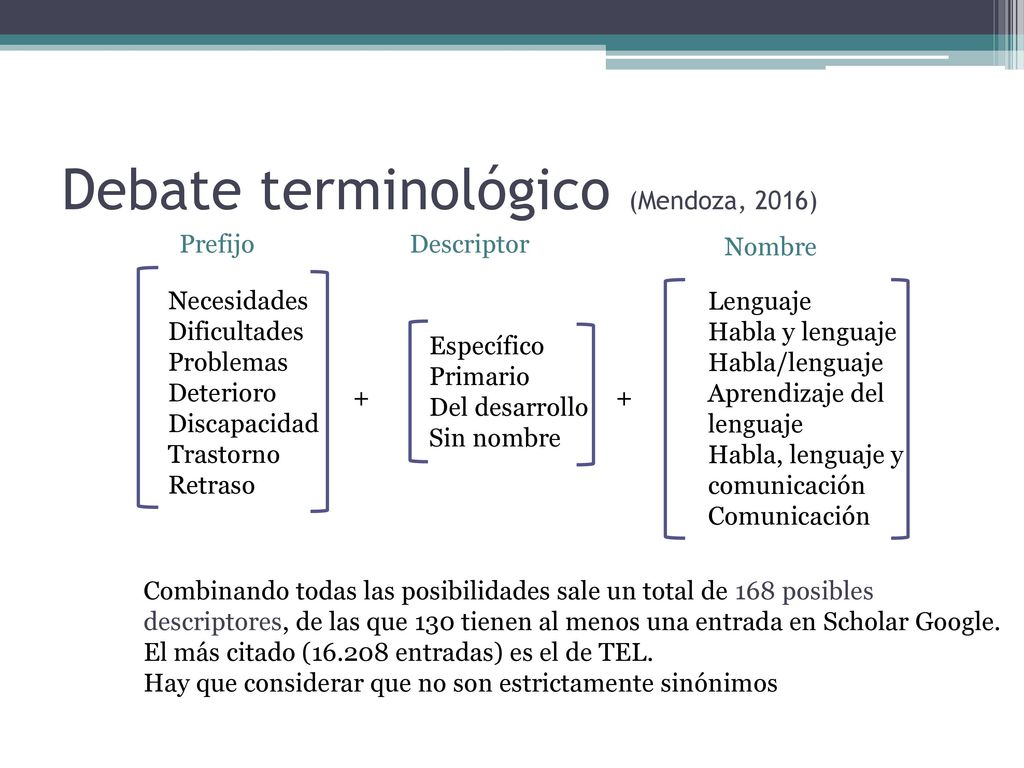 Debate terminológico (Mendoza, 2016)

Prefijo

Necesidades
Dificultades
Problemas
Deterioro
Discapacidad
Trastorno
Retraso

+

Descriptor

Específico
Primario
Del desarrollo
Sin nombre

+

Nombre

Lenguaje
Habla y lenguaje
Habla/lenguaje
Aprendizaje del lenguaje
Habla, lenguaje y comunicación
Comunicación

Combinando todas las posibilidades sale un total de 168 posibles descriptores, de las que 130 tienen al menos una entrada en Scholar Google.
El más citado (16.208 entradas) es el de TEL.
Hay que considerar que no son estrictamente sinónimos